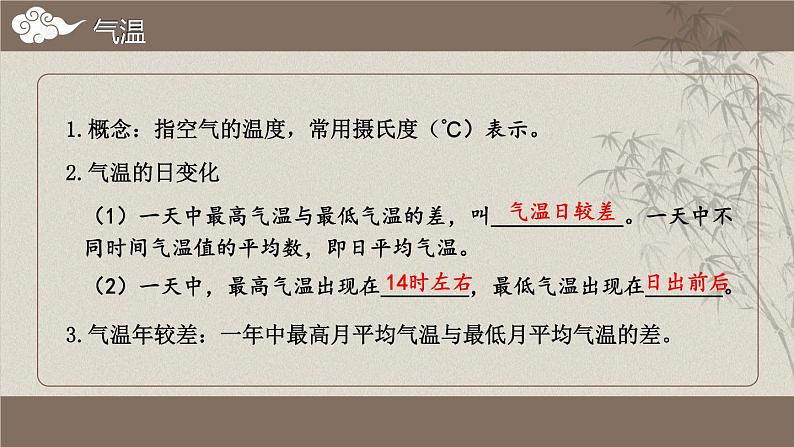 气温

1.概念：指空气的温度，常用摄氏度（℃）表示。

2.气温的日变化

（1）一天中最高气温与最低气温的差，叫气温日较差。一天中不同时间气温值的平均数，即日平均气温。

（2）一天中，最高气温出现在14时左右，最低气温出现在日出前后。

3.气温年较差：一年中最高月平均气温与最低月平均气温的差。